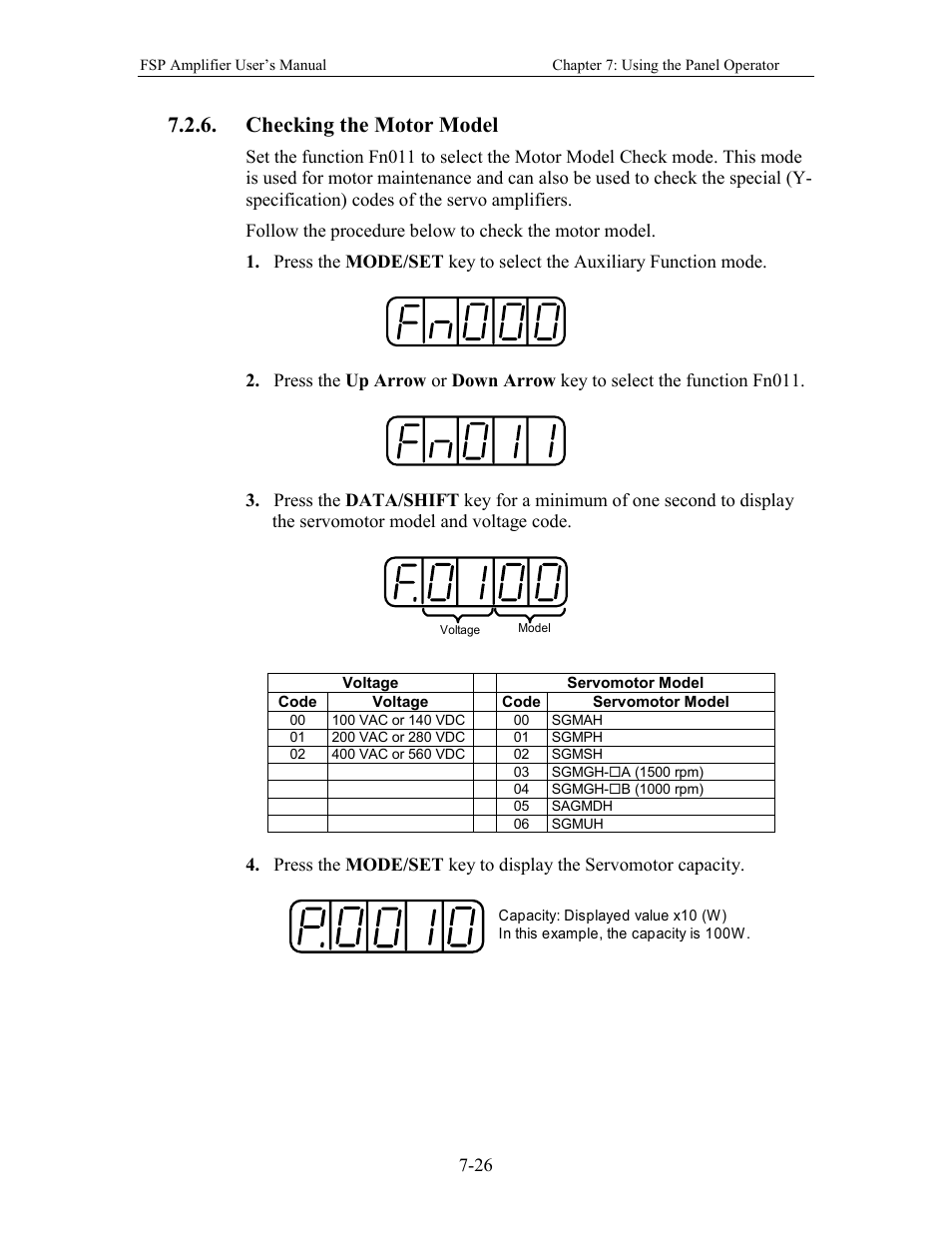 FSP Amplifier User's Manual

Chapter 7: Using the Panel Operator

7.2.6. Checking the Motor Model

Set the function Fn011 to select the Motor Model Check mode. This mode is used for motor maintenance and can also be used to check the special (Y-specification) codes of the servo amplifiers.

Follow the procedure below to check the motor model.

1. Press the MODE/SET key to select the Auxiliary Function mode.

Fn000

2. Press the Up Arrow or Down Arrow key to select the function Fn011.

Fn011

3. Press the DATA/SHIFT key for a minimum of one second to display the servomotor model and voltage code.

F.0100

Voltage

Model

| Voltage | | | Servomotor Model | |
|---|---|---|---|---|
| Code | Voltage | | Code | Servomotor Model |
| 00 | 100 VAC or 140 VDC | | 00 | SGMAH |
| 01 | 200 VAC or 280 VDC | | 01 | SGMPH |
| 02 | 400 VAC or 560 VDC | | 02 | SGMSH |
| | | | 03 | SGMGH-☐A (1500 rpm) |
| | | | 04 | SGMGH-☐B (1000 rpm) |
| | | | 05 | SAGMDH |
| | | | 06 | SGMUH |

4. Press the MODE/SET key to display the Servomotor capacity.

P.0010

Capacity: Displayed value x10 (W)
In this example, the capacity is 100W.

7-26